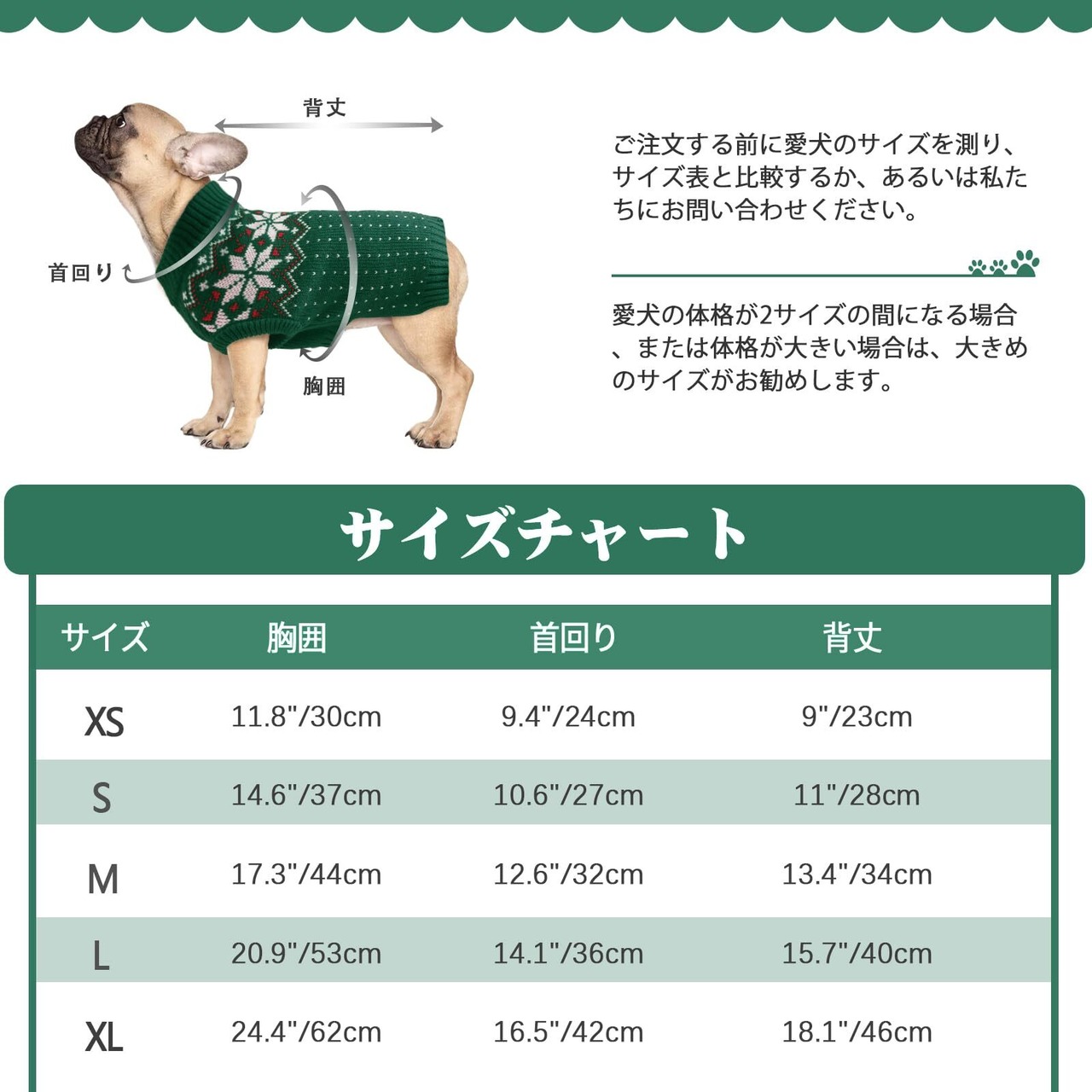 背丈

首回り

胸囲

ご注文する前に愛犬のサイズを測り、サイズ表と比較するか、あるいは私たちにお問い合わせください。

愛犬の体格が2サイズの間になる場合、または体格が大きい場合は、大きめのサイズがお勧めします。

サイズチャート

| サイズ | 胸囲 | 首回り | 背丈 |
|---|---|---|---|
| XS | 11.8"/30cm | 9.4"/24cm | 9"/23cm |
| S | 14.6"/37cm | 10.6"/27cm | 11"/28cm |
| M | 17.3"/44cm | 12.6"/32cm | 13.4"/34cm |
| L | 20.9"/53cm | 14.1"/36cm | 15.7"/40cm |
| XL | 24.4"/62cm | 16.5"/42cm | 18.1"/46cm |